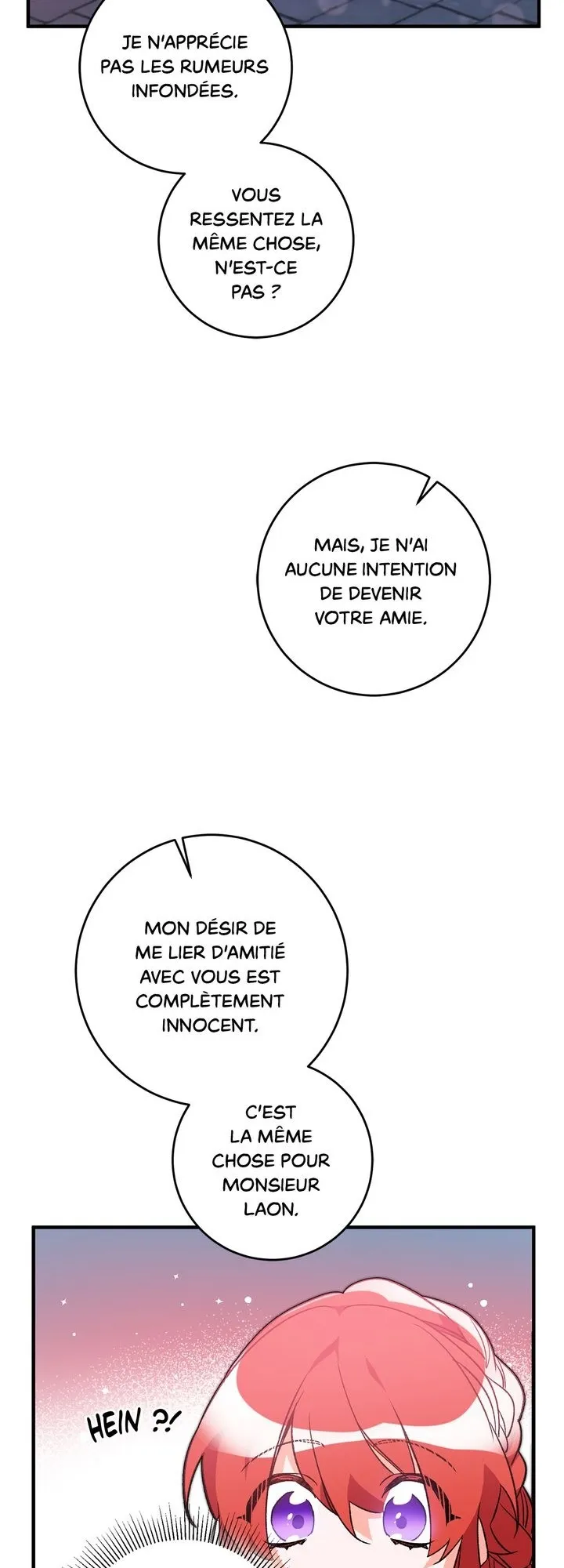 JE N'APPRÉCIE PAS LES RUMEURS INFONDÉES.

VOUS RESSENTEZ LA MÊME CHOSE, N'EST-CE PAS ?

MAIS, JE N'AI AUCUNE INTENTION DE DEVENIR VOTRE AMIE.

MON DÉSIR DE ME LIER D'AMITIÉ AVEC VOUS EST COMPLÈTEMENT INNOCENT.

C'EST LA MÊME CHOSE POUR MONSIEUR LAON.

HEIN ?!